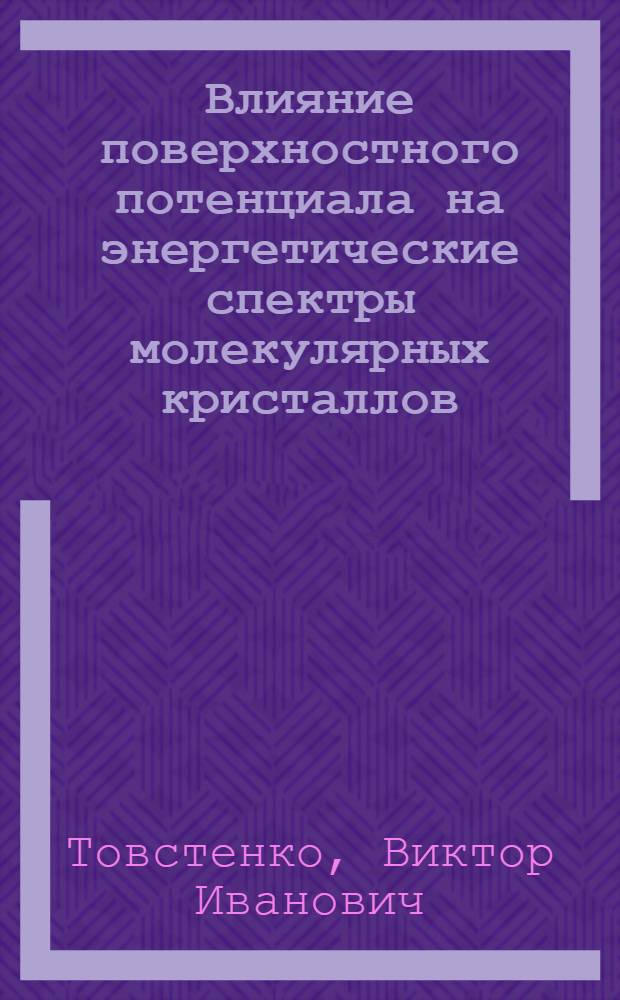 Влияние поверхностного потенциала на энергетические спектры молекулярных кристаллов

Товстенко, Виктор Иванович